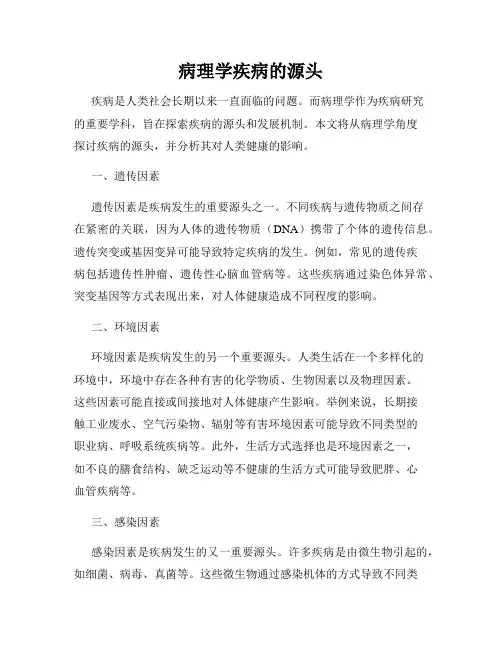 病理学疾病的源头

疾病是人类社会长期以来一直面临的问题。而病理学作为疾病研究的重要学科，旨在探索疾病的源头和发展机制。本文将从病理学角度探讨疾病的源头，并分析其对人类健康的影响。

一、遗传因素

遗传因素是疾病发生的重要源头之一。不同疾病与遗传物质之间存在紧密的关联，因为人体的遗传物质（DNA）携带了个体的遗传信息。遗传突变或基因变异可能导致特定疾病的发生。例如，常见的遗传疾病包括遗传性肿瘤、遗传性心脑血管病等。这些疾病通过染色体异常、突变基因等方式表现出来，对人体健康造成不同程度的影响。

二、环境因素

环境因素是疾病发生的另一个重要源头。人类生活在一个多样化的环境中，环境中存在各种有害的化学物质、生物因素以及物理因素。这些因素可能直接或间接地对人体健康产生影响。举例来说，长期接触工业废水、空气污染物、辐射等有害环境因素可能导致不同类型的职业病、呼吸系统疾病等。此外，生活方式选择也是环境因素之一，如不良的膳食结构、缺乏运动等不健康的生活方式可能导致肥胖、心血管疾病等。

三、感染因素

感染因素是疾病发生的又一重要源头。许多疾病是由微生物引起的，如细菌、病毒、真菌等。这些微生物通过感染机体的方式导致不同类